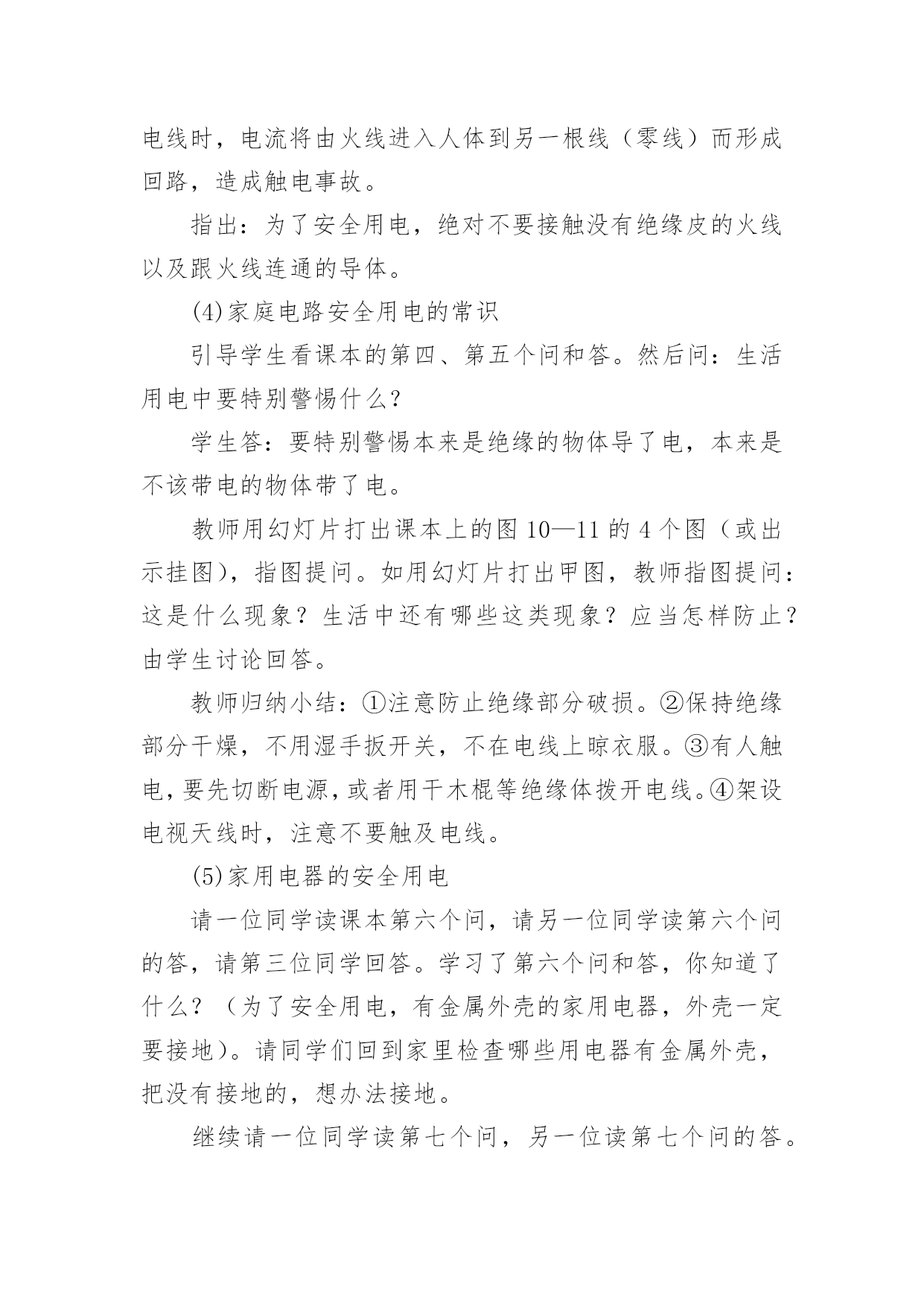 电线时，电流将由火线进入人体到另一根线（零线）而形成回路，造成触电事故。

指出：为了安全用电，绝对不要接触没有绝缘皮的火线以及跟火线连通的导体。

(4)家庭电路安全用电的常识

引导学生看课本的第四、第五个问和答。然后问：生活用电中要特别警惕什么？

学生答：要特别警惕本来是绝缘的物体导了电，本来是不该带电的物体带了电。

教师用幻灯片打出课本上的图 10—11 的 4 个图（或出示挂图），指图提问。如用幻灯片打出甲图，教师指图提问：这是什么现象？生活中还有哪些这类现象？应当怎样防止？由学生讨论回答。

教师归纳小结：①注意防止绝缘部分破损。②保持绝缘部分干燥，不用湿手扳开关，不在电线上晾衣服。③有人触电，要先切断电源，或者用干木棍等绝缘体拨开电线。④架设电视天线时，注意不要触及电线。

(5)家用电器的安全用电

请一位同学读课本第六个问，请另一位同学读第六个问的答，请第三位同学回答。学习了第六个问和答，你知道了什么？（为了安全用电，有金属外壳的家用电器，外壳一定要接地）。请同学们回到家里检查哪些用电器有金属外壳，把没有接地的，想办法接地。

继续请一位同学读第七个问，另一位读第七个问的答。